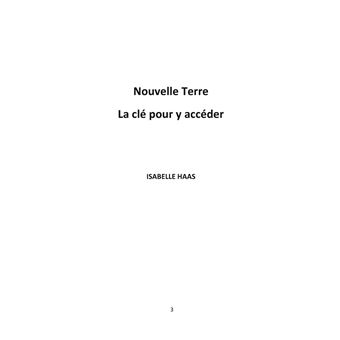 Nouvelle Terre

La clé pour y accéder

ISABELLE HAAS

3